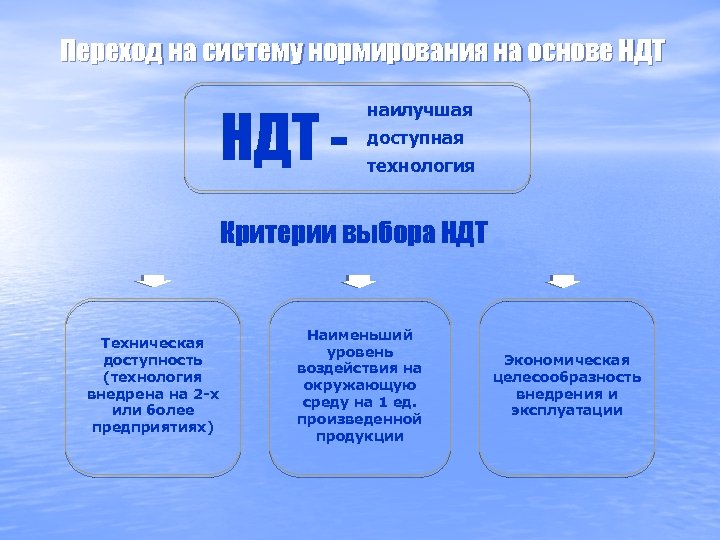 Переход на систему нормирования на основе НДТ

НДТ - наилучшая доступная технология

Критерии выбора НДТ

Техническая доступность (технология внедрена на 2-х или более предприятиях)

Наименьший уровень воздействия на окружающую среду на 1 ед. произведенной продукции

Экономическая целесообразность внедрения и эксплуатации